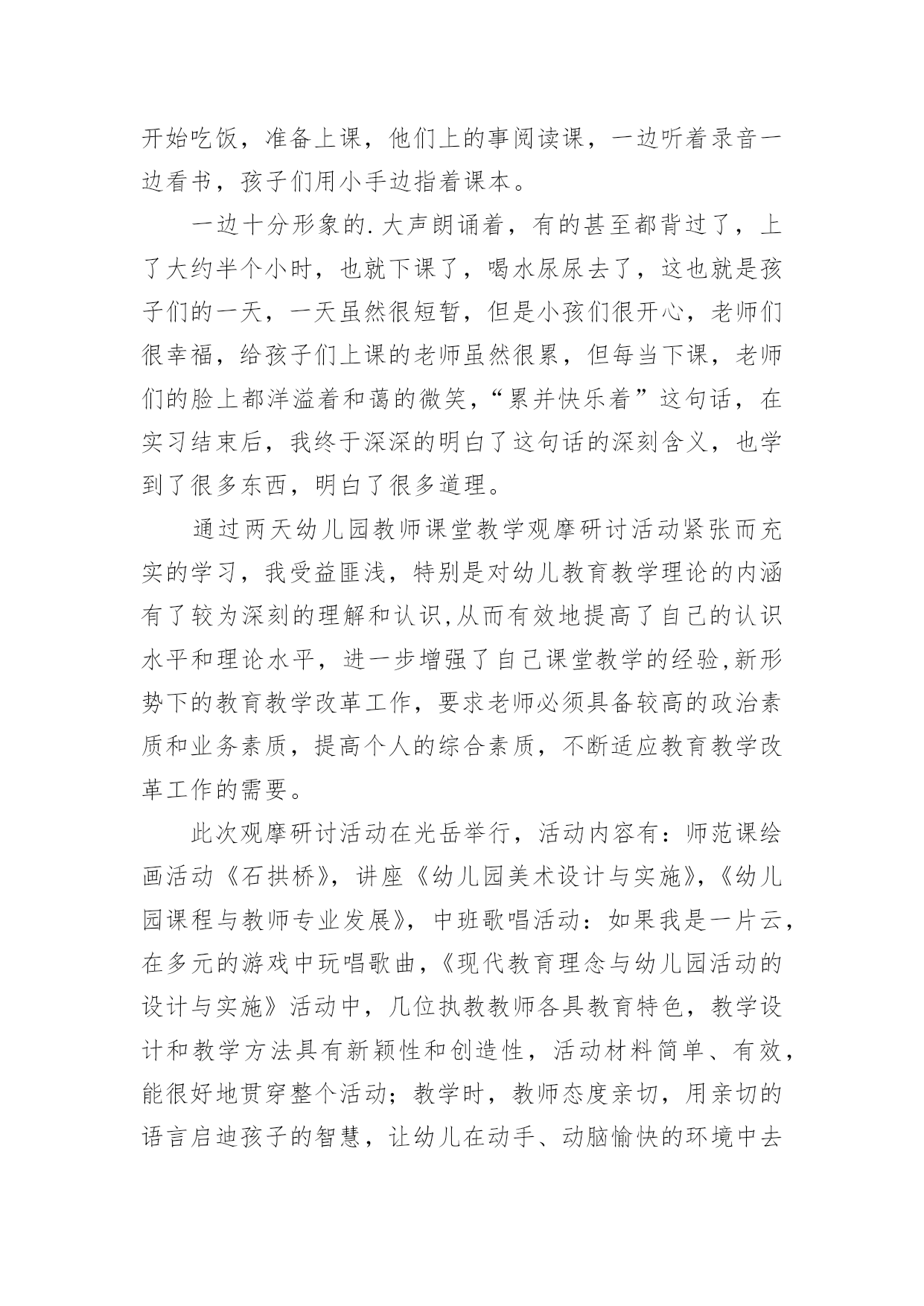 开始吃饭，准备上课，他们上的事阅读课，一边听着录音一边看书，孩子们用小手边指着课本。

一边十分形象的.大声朗诵着，有的甚至都背过了，上了大约半个小时，也就下课了，喝水尿尿去了，这也就是孩子们的一天，一天虽然很短暂，但是小孩们很开心，老师们很幸福，给孩子们上课的老师虽然很累，但每当下课，老师们的脸上都洋溢着和蔼的微笑，“累并快乐着”这句话，在实习结束后，我终于深深的明白了这句话的深刻含义，也学到了很多东西，明白了很多道理。

通过两天幼儿园教师课堂教学观摩研讨活动紧张而充实的学习，我受益匪浅，特别是对幼儿教育教学理论的内涵有了较为深刻的理解和认识,从而有效地提高了自己的认识水平和理论水平，进一步增强了自己课堂教学的经验,新形势下的教育教学改革工作，要求老师必须具备较高的政治素质和业务素质，提高个人的综合素质，不断适应教育教学改革工作的需要。

此次观摩研讨活动在光岳举行，活动内容有：师范课绘画活动《石拱桥》，讲座《幼儿园美术设计与实施》，《幼儿园课程与教师专业发展》，中班歌唱活动：如果我是一片云，在多元的游戏中玩唱歌曲，《现代教育理念与幼儿园活动的设计与实施》活动中，几位执教教师各具教育特色，教学设计和教学方法具有新颖性和创造性，活动材料简单、有效，能很好地贯穿整个活动；教学时，教师态度亲切，用亲切的语言启迪孩子的智慧，让幼儿在动手、动脑愉快的环境中去